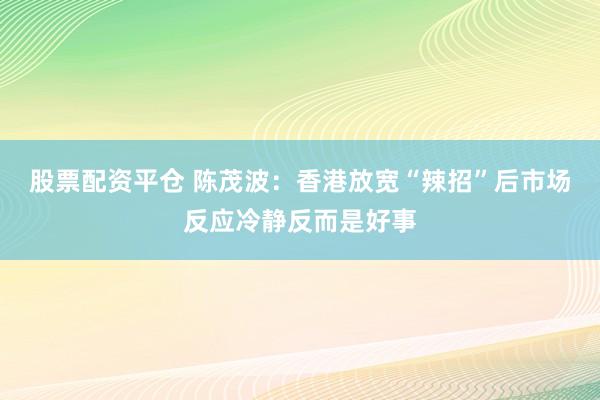 股票配资平仓 陈茂波：香港放宽“辣招”后市场反应冷静反而是好事